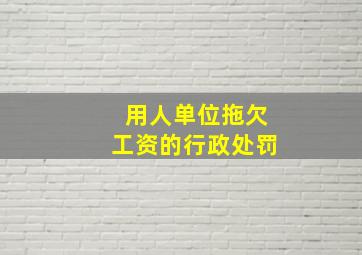 用人单位拖欠工资的行政处罚